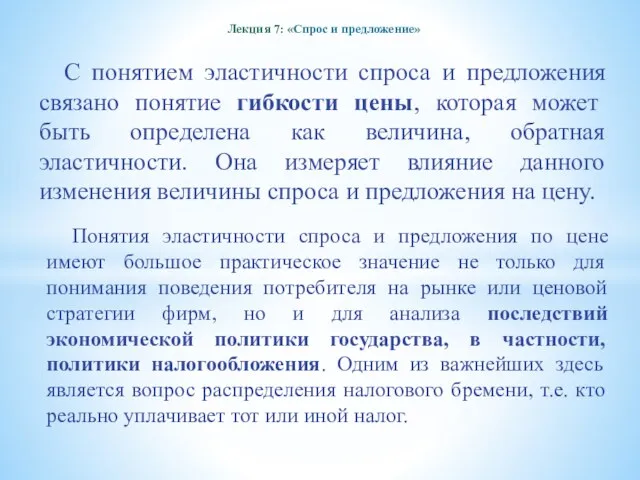 Лекция 7: «Спрос и предложение»

С понятием эластичности спроса и предложения связано понятие гибкости цены, которая может быть определена как величина, обратная эластичности. Она измеряет влияние данного изменения величины спроса и предложения на цену.

Понятия эластичности спроса и предложения по цене имеют большое практическое значение не только для понимания поведения потребителя на рынке или ценовой стратегии фирм, но и для анализа последствий экономической политики государства, в частности, политики налогообложения. Одним из важнейших здесь является вопрос распределения налогового бремени, т.е. кто реально уплачивает тот или иной налог.